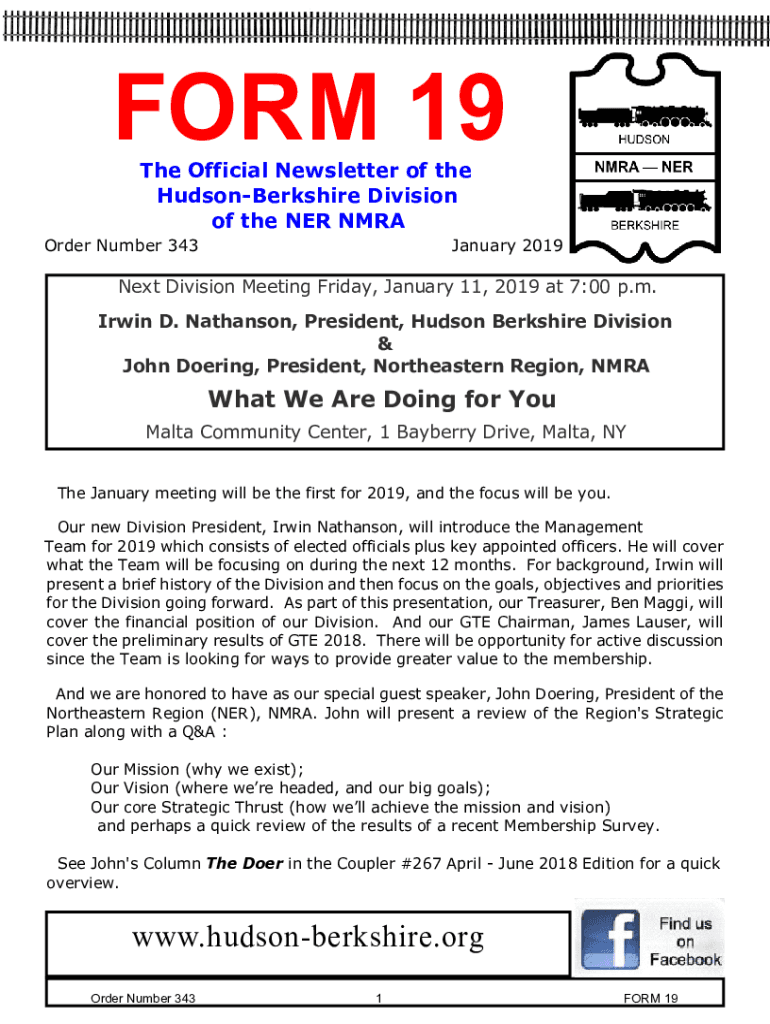 FORM 19

The Official Newsletter of the Hudson-Berkshire Division of the NER NMRA

HUDSON

NMRA — NER

BERKSHIRE

Order Number 343

January 2019

Next Division Meeting Friday, January 11, 2019 at 7:00 p.m.

Irwin D. Nathanson, President, Hudson Berkshire Division
&
John Doering, President, Northeastern Region, NMRA

What We Are Doing for You

Malta Community Center, 1 Bayberry Drive, Malta, NY

The January meeting will be the first for 2019, and the focus will be you.

Our new Division President, Irwin Nathanson, will introduce the Management Team for 2019 which consists of elected officials plus key appointed officers. He will cover what the Team will be focusing on during the next 12 months. For background, Irwin will present a brief history of the Division and then focus on the goals, objectives and priorities for the Division going forward. As part of this presentation, our Treasurer, Ben Maggi, will cover the financial position of our Division. And our GTE Chairman, James Lauser, will cover the preliminary results of GTE 2018. There will be opportunity for active discussion since the Team is looking for ways to provide greater value to the membership.

And we are honored to have as our special guest speaker, John Doering, President of the Northeastern Region (NER), NMRA. John will present a review of the Region's Strategic Plan along with a Q&A :

Our Mission (why we exist);
Our Vision (where we're headed, and our big goals);
Our core Strategic Thrust (how we'll achieve the mission and vision)
and perhaps a quick review of the results of a recent Membership Survey.

See John's Column The Doer in the Coupler #267 April - June 2018 Edition for a quick overview.

www.hudson-berkshire.org

Find us on Facebook

Order Number 343 1 FORM 19